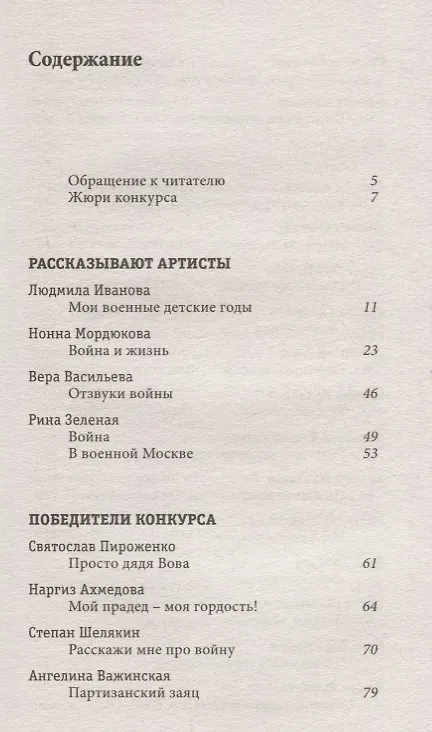 Содержание

Обращение к читателю 5
Жюри конкурса 7

РАССКАЗЫВАЮТ АРТИСТЫ

Людмила Иванова
Мои военные детские годы 11

Нонна Мордюкова
Война и жизнь 23

Вера Васильева
Отзвуки войны 46

Рина Зеленая
Война 49
В военной Москве 53

ПОБЕДИТЕЛИ КОНКУРСА

Святослав Пироженко
Просто дядя Вова 61

Наргиз Ахмедова
Мой прадед – моя гордость! 64

Степан Шелякин
Расскажи мне про войну 70

Ангелина Важинская
Партизанский заяц 79